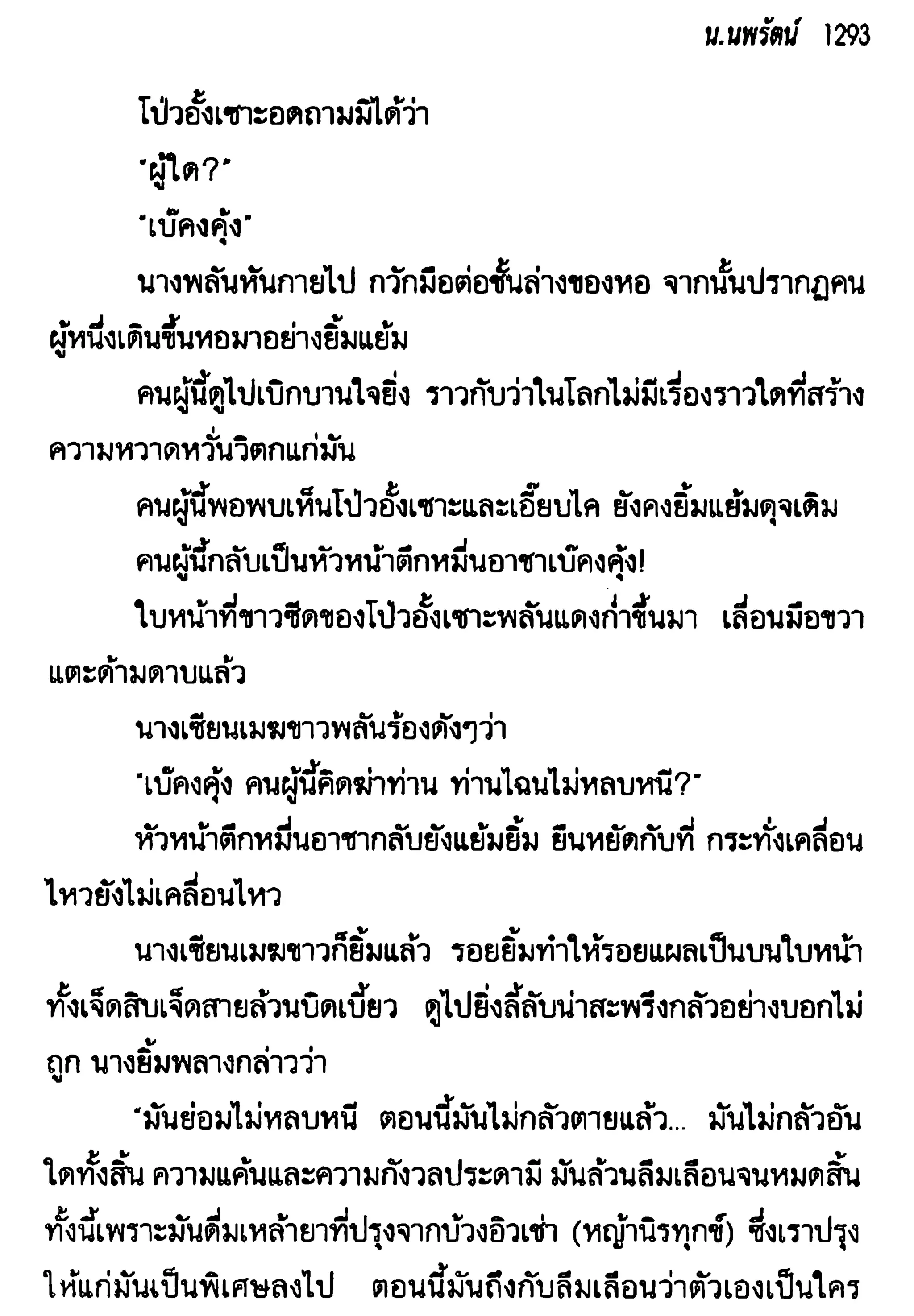 น.นพรัตน์ 1293

โป้วอั้งเซาะอดถามมิได้ว่า

"ผู้ใด?"

"เบ๊คงคุ้ง"

นางพลันหันกายไป กวักมือต่อชั้นล่างของหอ จากนั้นปรากฏคนผู้หนึ่งเดินขึ้นหอมาอย่างยิ้มแย้ม

คนผู้นี้ดูไปเบิกบานใจยิ่ง ราวกับว่าในโลกไม่มีเรื่องราวใดที่สร้างความหวาดหวั่นวิตกแก่มัน

คนผู้นี้พอพบเห็นโป้วอั้งเซาะและเอี๊ยบไค ยังคงยิ้มแย้มดุจเดิม

คนผู้นี้กลับเป็นหัวหน้าตึกหมื่นอาชาเบ๊คงคุ้ง!

ใบหน้าที่ขาวซีดของโป้วอั้งเซาะพลันแดงก่ำขึ้นมา เลื่อนมือขวาแตะด้ามดาบแล้ว

นางเซียนเมฆขาวพลันร้องดังๆว่า

"เบ๊คงคุ้ง คนผู้นี้คิดฆ่าท่าน ท่านไฉนไม่หลบหนี?"

หัวหน้าตึกหมื่นอาชากลับยังแย้มยิ้ม ยืนหยัดกับที่ กระทั่งเคลื่อนไหวยังไม่เคลื่อนไหว

นางเซียนเมฆขาวก็ยิ้มแล้ว รอยยิ้มทำให้รอยแผลเป็นบนใบหน้าทั้งเจ็ดสิบเจ็ดสายล้วนบิดเบี้ยว ดูไปยิ่งลี้ลับน่าสะพรึงกลัวอย่างบอกไม่ถูก นางยิ้มพลางกล่าวว่า

"มันย่อมไม่หลบหนี ตอนนี้มันไม่กลัวตายแล้ว... มันไม่กลัวอันใดทั้งสิ้น ความแค้นและความกังวลประดามี มันล้วนลืมเลือนจนหมดสิ้น ทั้งนี้เพราะมันดื่มเหล้ายาที่ปรุงจากบ้วงอิวเช่า (หญ้านิรทุกข์) ซึ่งเราปรุงให้แก่มันเป็นพิเศษลงไป ตอนนี้มันถึงกับลืมเลือนว่าตัวเองเป็นใคร